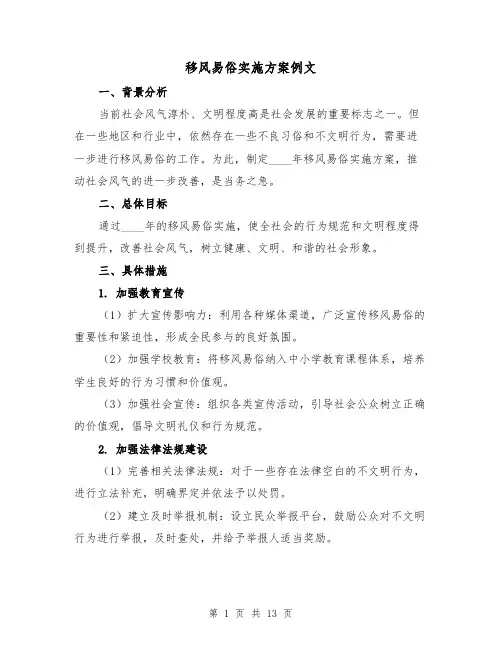 移风易俗实施方案例文

一、背景分析

当前社会风气淳朴、文明程度高是社会发展的重要标志之一。但在一些地区和行业中，依然存在一些不良习俗和不文明行为，需要进一步进行移风易俗的工作。为此，制定____年移风易俗实施方案，推动社会风气的进一步改善，是当务之急。

二、总体目标

通过____年的移风易俗实施，使全社会的行为规范和文明程度得到提升，改善社会风气，树立健康、文明、和谐的社会形象。

三、具体措施

1. 加强教育宣传

（1）扩大宣传影响力：利用各种媒体渠道，广泛宣传移风易俗的重要性和紧迫性，形成全民参与的良好氛围。

（2）加强学校教育：将移风易俗纳入中小学教育课程体系，培养学生良好的行为习惯和价值观。

（3）加强社会宣传：组织各类宣传活动，引导社会公众树立正确的价值观，倡导文明礼仪和行为规范。

2. 加强法律法规建设

（1）完善相关法律法规：对于一些存在法律空白的不文明行为，进行立法补充，明确界定并依法予以处罚。

（2）建立及时举报机制：设立民众举报平台，鼓励公众对不文明行为进行举报，及时查处，并给予举报人适当奖励。

第 1 页 共 13 页